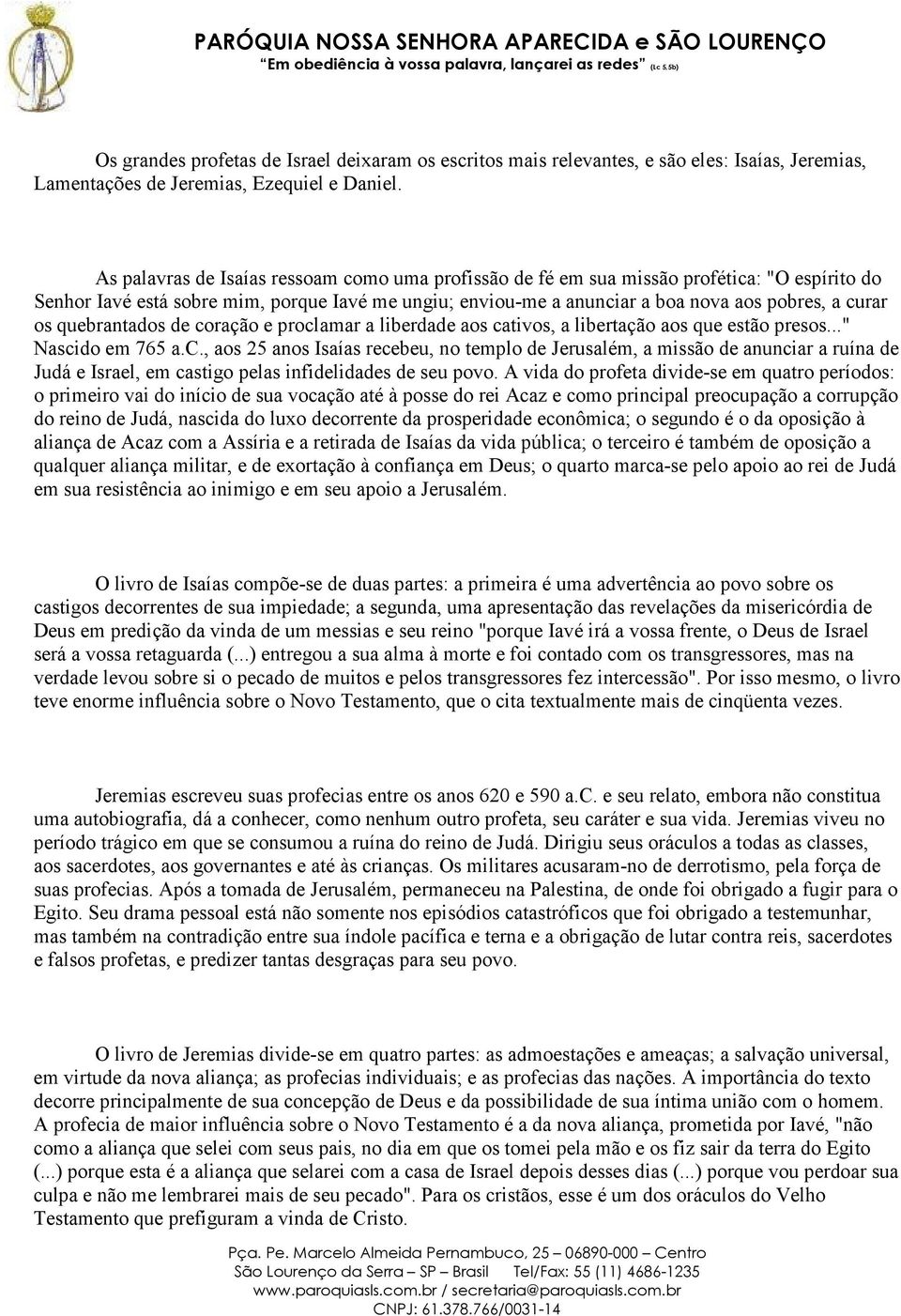 PARÓQUIA NOSSA SENHORA APARECIDA e SÃO LOURENÇO
"Em obediência à vossa palavra, lançarei as redes" (Lc 5,5b)

Os grandes profetas de Israel deixaram os escritos mais relevantes, e são eles: Isaías, Jeremias, Lamentações de Jeremias, Ezequiel e Daniel.

As palavras de Isaías ressoam como uma profissão de fé em sua missão profética: "O espírito do Senhor Iavé está sobre mim, porque Iavé me ungiu; enviou-me a anunciar a boa nova aos pobres, a curar os quebrantados de coração e proclamar a liberdade aos cativos, a libertação aos que estão presos..." Nascido em 765 a.C., aos 25 anos Isaías recebeu, no templo de Jerusalém, a missão de anunciar a ruína de Judá e Israel, em castigo pelas infidelidades de seu povo. A vida do profeta divide-se em quatro períodos: o primeiro vai do início de sua vocação até à posse do rei Acaz e como principal preocupação a corrupção do reino de Judá, nascida do luxo decorrente da prosperidade econômica; o segundo é o da oposição à aliança de Acaz com a Assíria e a retirada de Isaías da vida pública; o terceiro é também de oposição a qualquer aliança militar, e de exortação à confiança em Deus; o quarto marca-se pelo apoio ao rei de Judá em sua resistência ao inimigo e em seu apoio a Jerusalém.

O livro de Isaías compõe-se de duas partes: a primeira é uma advertência ao povo sobre os castigos decorrentes de sua impiedade; a segunda, uma apresentação das revelações da misericórdia de Deus em predição da vinda de um messias e seu reino "porque Iavé irá a vossa frente, o Deus de Israel será a vossa retaguarda (...) entregou a sua alma à morte e foi contado com os transgressores, mas na verdade levou sobre si o pecado de muitos e pelos transgressores fez intercessão". Por isso mesmo, o livro teve enorme influência sobre o Novo Testamento, que o cita textualmente mais de cinqüenta vezes.

Jeremias escreveu suas profecias entre os anos 620 e 590 a.C. e seu relato, embora não constitua uma autobiografia, dá a conhecer, como nenhum outro profeta, seu caráter e sua vida. Jeremias viveu no período trágico em que se consumou a ruína do reino de Judá. Dirigiu seus oráculos a todas as classes, aos sacerdotes, aos governantes e até às crianças. Os militares acusaram-no de derrotismo, pela força de suas profecias. Após a tomada de Jerusalém, permaneceu na Palestina, de onde foi obrigado a fugir para o Egito. Seu drama pessoal está não somente nos episódios catastróficos que foi obrigado a testemunhar, mas também na contradição entre sua índole pacífica e terna e a obrigação de lutar contra reis, sacerdotes e falsos profetas, e predizer tantas desgraças para seu povo.

O livro de Jeremias divide-se em quatro partes: as admoestações e ameaças; a salvação universal, em virtude da nova aliança; as profecias individuais; e as profecias das nações. A importância do texto decorre principalmente de sua concepção de Deus e da possibilidade de sua íntima união com o homem. A profecia de maior influência sobre o Novo Testamento é a da nova aliança, prometida por Iavé, "não como a aliança que selei com seus pais, no dia em que os tomei pela mão e os fiz sair da terra do Egito (...) porque esta é a aliança que selarei com a casa de Israel depois desses dias (...) porque vou perdoar sua culpa e não me lembrarei mais de seu pecado". Para os cristãos, esse é um dos oráculos do Velho Testamento que prefiguram a vinda de Cristo.

Pça. Pe. Marcelo Almeida Pernambuco, 25 – 06890-000 – Centro
São Lourenço da Serra – SP – Brasil Tel/Fax: 55 (11) 4686-1235
www.paroquiasls.com.br / secretaria@paroquiasls.com.br
CNPJ: 61.378.766/0031-14